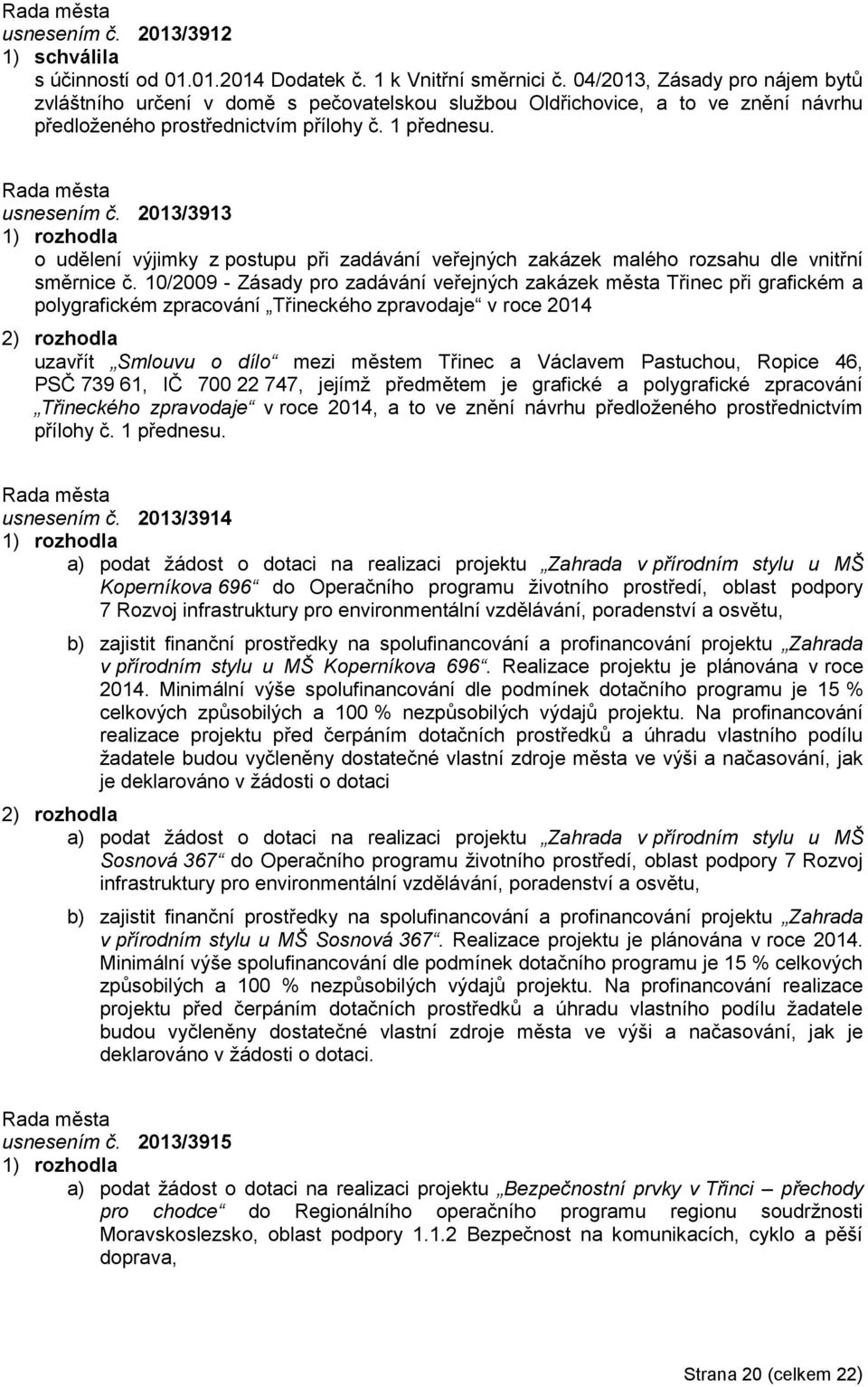 Rada města
usnesením č. 2013/3912
1) schválila
s účinností od 01.01.2014 Dodatek č. 1 k Vnitřní směrnici č. 04/2013, Zásady pro nájem bytů zvláštního určení v domě s pečovatelskou službou Oldřichovice, a to ve znění návrhu předloženého prostřednictvím přílohy č. 1 přednesu.

Rada města
usnesením č. 2013/3913
1) rozhodla
o udělení výjimky z postupu při zadávání veřejných zakázek malého rozsahu dle vnitřní směrnice č. 10/2009 - Zásady pro zadávání veřejných zakázek města Třinec při grafickém a polygrafickém zpracování „Třineckého zpravodaje“ v roce 2014
2) rozhodla
uzavřít „Smlouvu o dílo“ mezi městem Třinec a Václavem Pastuchou, Ropice 46, PSČ 739 61, IČ 700 22 747, jejímž předmětem je grafické a polygrafické zpracování „Třineckého zpravodaje“ v roce 2014, a to ve znění návrhu předloženého prostřednictvím přílohy č. 1 přednesu.

Rada města
usnesením č. 2013/3914
1) rozhodla
a) podat žádost o dotaci na realizaci projektu „Zahrada v přírodním stylu u MŠ Koperníkova 696“ do Operačního programu životního prostředí, oblast podpory 7 Rozvoj infrastruktury pro environmentální vzdělávání, poradenství a osvětu,
b) zajistit finanční prostředky na spolufinancování a profinancování projektu „Zahrada v přírodním stylu u MŠ Koperníkova 696“. Realizace projektu je plánována v roce 2014. Minimální výše spolufinancování dle podmínek dotačního programu je 15 % celkových způsobilých a 100 % nezpůsobilých výdajů projektu. Na profinancování realizace projektu před čerpáním dotačních prostředků a úhradu vlastního podílu žadatele budou vyčleněny dostatečné vlastní zdroje města ve výši a načasování, jak je deklarováno v žádosti o dotaci
2) rozhodla
a) podat žádost o dotaci na realizaci projektu „Zahrada v přírodním stylu u MŠ Sosnová 367“ do Operačního programu životního prostředí, oblast podpory 7 Rozvoj infrastruktury pro environmentální vzdělávání, poradenství a osvětu,
b) zajistit finanční prostředky na spolufinancování a profinancování projektu „Zahrada v přírodním stylu u MŠ Sosnová 367“. Realizace projektu je plánována v roce 2014. Minimální výše spolufinancování dle podmínek dotačního programu je 15 % celkových způsobilých a 100 % nezpůsobilých výdajů projektu. Na profinancování realizace projektu před čerpáním dotačních prostředků a úhradu vlastního podílu žadatele budou vyčleněny dostatečné vlastní zdroje města ve výši a načasování, jak je deklarováno v žádosti o dotaci.

Rada města
usnesením č. 2013/3915
1) rozhodla
a) podat žádost o dotaci na realizaci projektu „Bezpečnostní prvky v Třinci – přechody pro chodce“ do Regionálního operačního programu regionu soudržnosti Moravskoslezsko, oblast podpory 1.1.2 Bezpečnost na komunikacích, cyklo a pěší doprava,

Strana 20 (celkem 22)